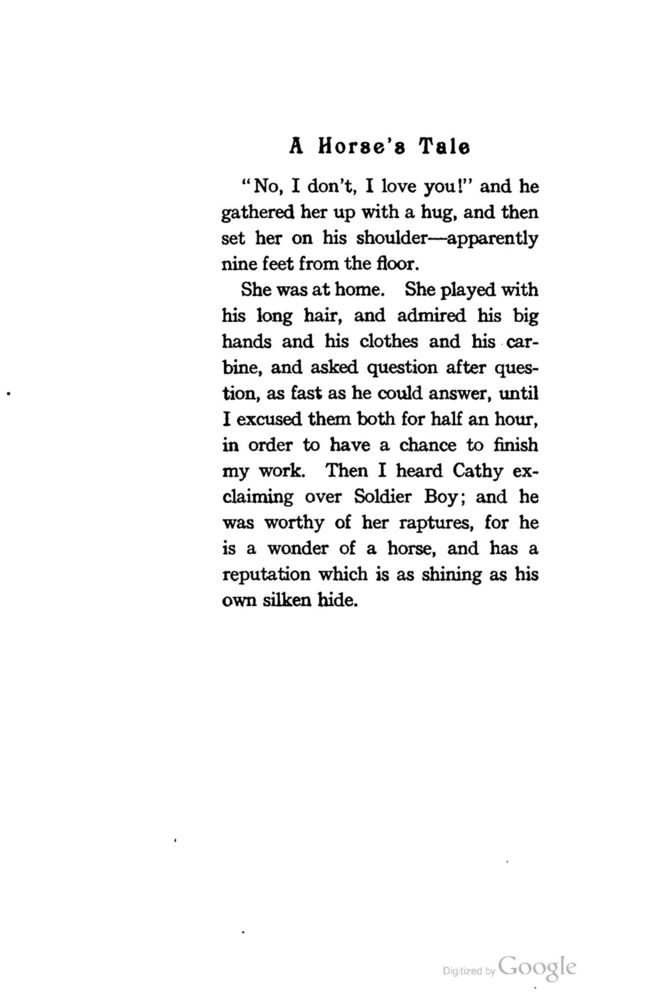 A Horse's Tale

"No, I don't, I love you!" and he gathered her up with a hug, and then set her on his shoulder—apparently nine feet from the floor.

She was at home. She played with his long hair, and admired his big hands and his clothes and his carbine, and asked question after question, as fast as he could answer, until I excused them both for half an hour, in order to have a chance to finish my work. Then I heard Cathy exclaiming over Soldier Boy; and he was worthy of her raptures, for he is a wonder of a horse, and has a reputation which is as shining as his own silken hide.

Digitized by Google